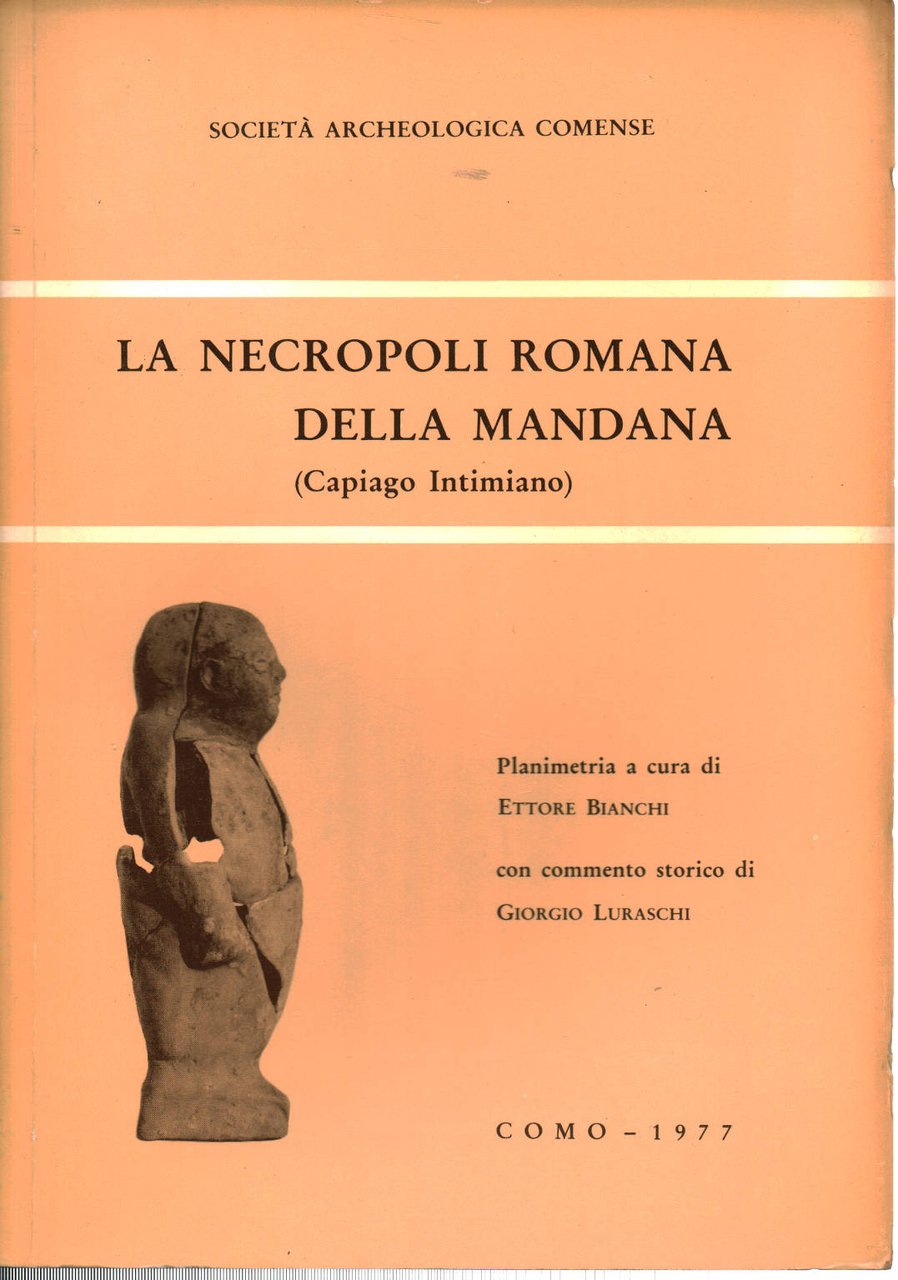 SOCIETÀ ARCHEOLOGICA COMENSE

LA NECROPOLI ROMANA
DELLA MANDANA
(Capiago Intimiano)

Planimetria a cura di
ETTORE BIANCHI

con commento storico di
GIORGIO LURASCHI

COMO - 1977